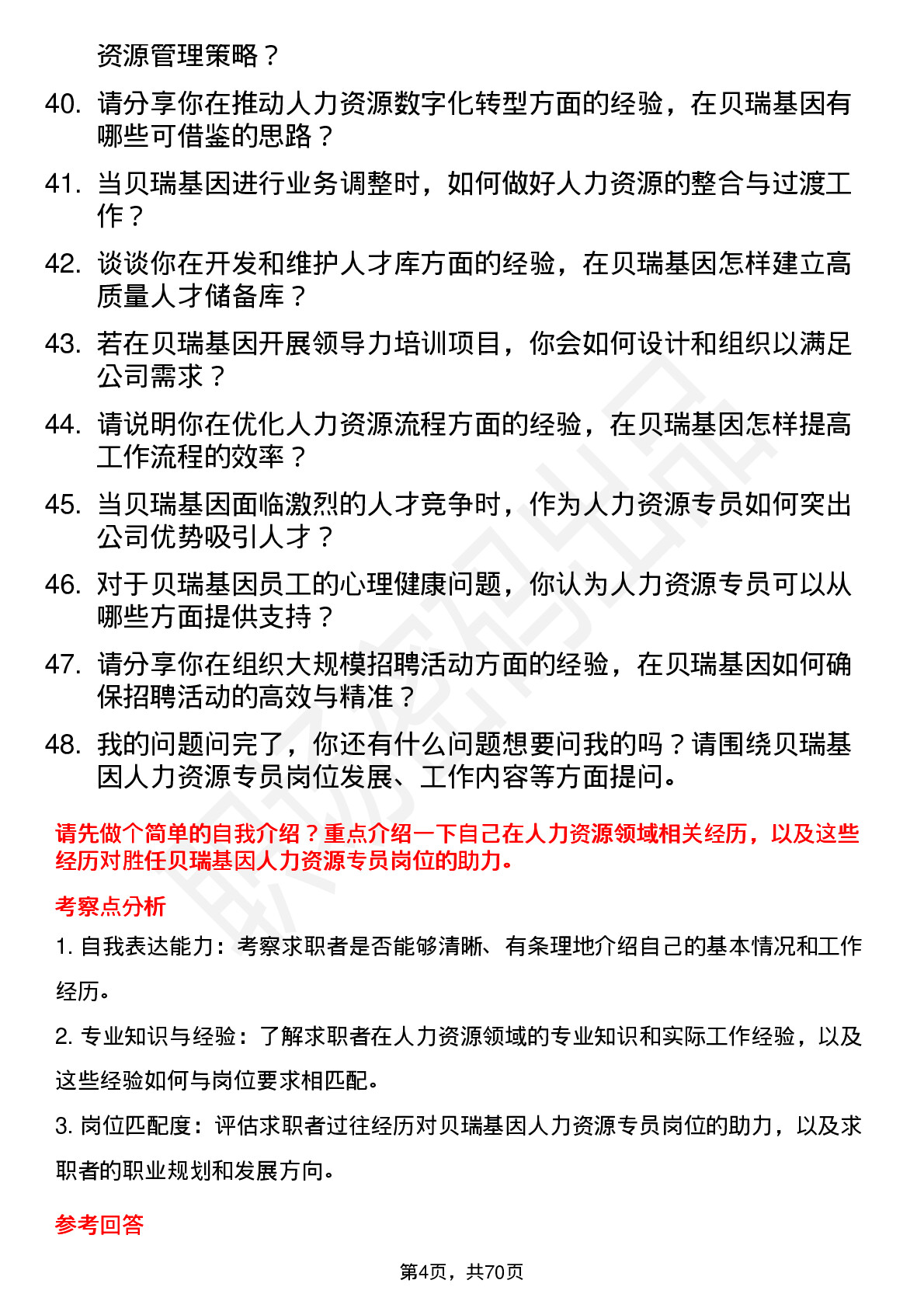 资源管理策略？

40. 请分享你在推动人力资源数字化转型方面的经验，在贝瑞基因有哪些可借鉴的思路？

41. 当贝瑞基因进行业务调整时，如何做好人力资源的整合与过渡工作？

42. 谈谈你在开发和维护人才库方面的经验，在贝瑞基因怎样建立高质量人才储备库？

43. 若在贝瑞基因开展领导力培训项目，你会如何设计和组织以满足公司需求？

44. 请说明你在优化人力资源流程方面的经验，在贝瑞基因怎样提高工作流程的效率？

45. 当贝瑞基因面临激烈的人才竞争时，作为人力资源专员如何突出公司优势吸引人才？

46. 对于贝瑞基因员工的心理健康问题，你认为人力资源专员可以从哪些方面提供支持？

47. 请分享你在组织大规模招聘活动方面的经验，在贝瑞基因如何确保招聘活动的高效与精准？

48. 我的问题问完了，你还有什么问题想要问我的吗？请围绕贝瑞基因人力资源专员岗位发展、工作内容等方面提问。

请先做个简单的自我介绍？重点介绍一下自己在人力资源领域相关经历，以及这些经历对胜任贝瑞基因人力资源专员岗位的助力。

考察点分析

1. 自我表达能力：考察求职者是否能够清晰、有条理地介绍自己的基本情况和工作经历。

2. 专业知识与经验：了解求职者在人力资源领域的专业知识和实际工作经验，以及这些经验如何与岗位要求相匹配。

3. 岗位匹配度：评估求职者过往经历对贝瑞基因人力资源专员岗位的助力，以及求职者的职业规划和发展方向。

参考回答

第4页，共70页